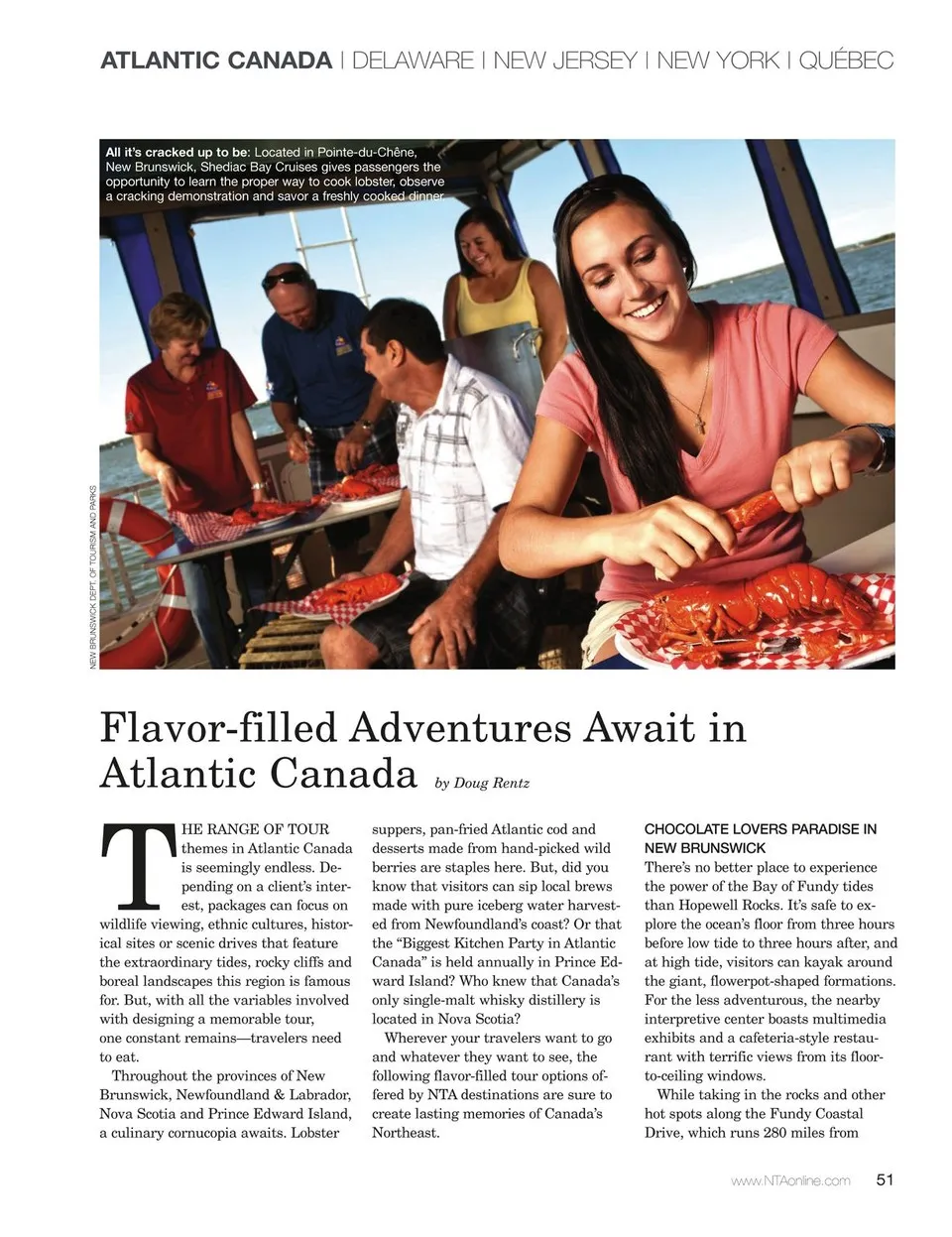 ATLANTIC CANADA | DELAWARE | NEW JERSEY | NEW YORK | QUÉBEC

All it's cracked up to be: Located in Pointe-du-Chêne, New Brunswick, Shediac Bay Cruises gives passengers the opportunity to learn the proper way to cook lobster, observe a cracking demonstration and savor a freshly cooked dinner

NEW BRUNSWICK DEPT. OF TOURISM AND PARKS

Flavor-filled Adventures Await in Atlantic Canada by Doug Rentz

THE RANGE OF TOUR themes in Atlantic Canada is seemingly endless. Depending on a client's interest, packages can focus on wildlife viewing, ethnic cultures, historical sites or scenic drives that feature the extraordinary tides, rocky cliffs and boreal landscapes this region is famous for. But, with all the variables involved with designing a memorable tour, one constant remains—travelers need to eat.

Throughout the provinces of New Brunswick, Newfoundland & Labrador, Nova Scotia and Prince Edward Island, a culinary cornucopia awaits. Lobster suppers, pan-fried Atlantic cod and desserts made from hand-picked wild berries are staples here. But, did you know that visitors can sip local brews made with pure iceberg water harvested from Newfoundland's coast? Or that the "Biggest Kitchen Party in Atlantic Canada" is held annually in Prince Edward Island? Who knew that Canada's only single-malt whisky distillery is located in Nova Scotia?

Wherever your travelers want to go and whatever they want to see, the following flavor-filled tour options offered by NTA destinations are sure to create lasting memories of Canada's Northeast.

CHOCOLATE LOVERS PARADISE IN NEW BRUNSWICK

There's no better place to experience the power of the Bay of Fundy tides than Hopewell Rocks. It's safe to explore the ocean's floor from three hours before low tide to three hours after, and at high tide, visitors can kayak around the giant, flowerpot-shaped formations. For the less adventurous, the nearby interpretive center boasts multimedia exhibits and a cafeteria-style restaurant with terrific views from its floor-to-ceiling windows.

While taking in the rocks and other hot spots along the Fundy Coastal Drive, which runs 280 miles from

www.NTAonline.com 51